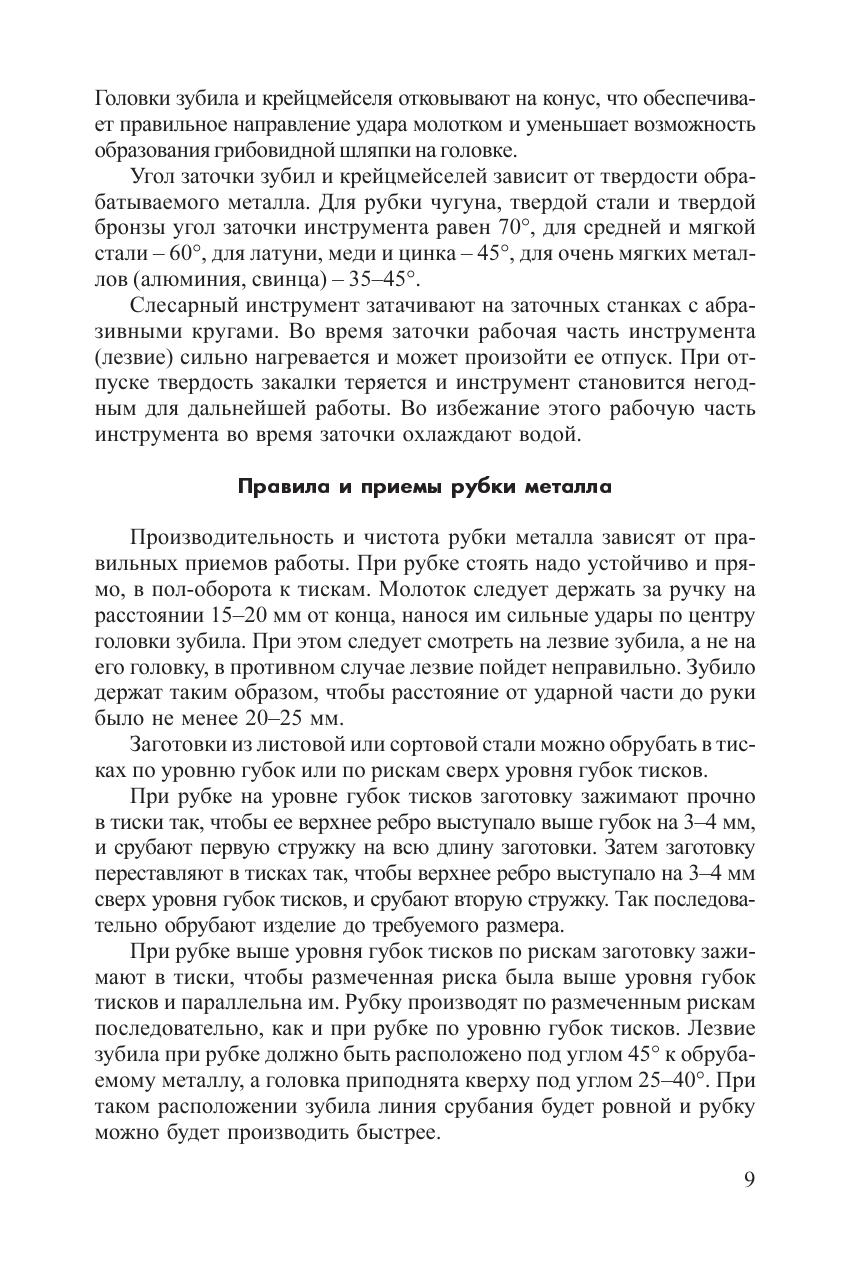 Головки зубила и крейцмейселя отковывают на конус, что обеспечивает правильное направление удара молотком и уменьшает возможность образования грибовидной шляпки на головке.

Угол заточки зубил и крейцмейселей зависит от твердости обрабатываемого металла. Для рубки чугуна, твердой стали и твердой бронзы угол заточки инструмента равен 70°, для средней и мягкой стали – 60°, для латуни, меди и цинка – 45°, для очень мягких металлов (алюминия, свинца) – 35–45°.

Слесарный инструмент затачивают на заточных станках с абразивными кругами. Во время заточки рабочая часть инструмента (лезвие) сильно нагревается и может произойти ее отпуск. При отпуске твердость закалки теряется и инструмент становится негодным для дальнейшей работы. Во избежание этого рабочую часть инструмента во время заточки охлаждают водой.

Правила и приемы рубки металла

Производительность и чистота рубки металла зависят от правильных приемов работы. При рубке стоять надо устойчиво и прямо, в пол-оборота к тискам. Молоток следует держать за ручку на расстоянии 15–20 мм от конца, нанося им сильные удары по центру головки зубила. При этом следует смотреть на лезвие зубила, а не на его головку, в противном случае лезвие пойдет неправильно. Зубило держат таким образом, чтобы расстояние от ударной части до руки было не менее 20–25 мм.

Заготовки из листовой или сортовой стали можно обрубать в тисках по уровню губок или по рискам сверх уровня губок тисков.

При рубке на уровне губок тисков заготовку зажимают прочно в тиски так, чтобы ее верхнее ребро выступало выше губок на 3–4 мм, и срубают первую стружку на всю длину заготовки. Затем заготовку переставляют в тисках так, чтобы верхнее ребро выступало на 3–4 мм сверх уровня губок тисков, и срубают вторую стружку. Так последовательно обрубают изделие до требуемого размера.

При рубке выше уровня губок тисков по рискам заготовку зажимают в тиски, чтобы размеченная риска была выше уровня губок тисков и параллельна им. Рубку производят по размеченным рискам последовательно, как и при рубке по уровню губок тисков. Лезвие зубила при рубке должно быть расположено под углом 45° к обрубаемому металлу, а головка приподнята кверху под углом 25–40°. При таком расположении зубила линия срубания будет ровной и рубку можно будет производить быстрее.

9